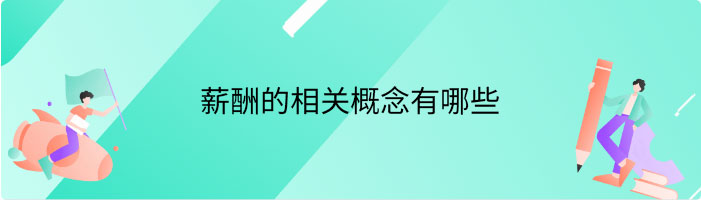 薪酬的相关概念有哪些